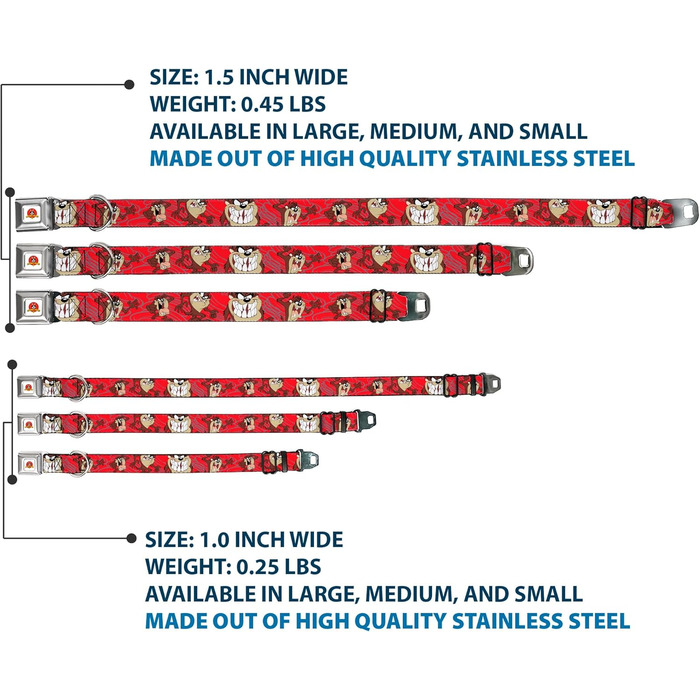 SIZE: 1.5 INCH WIDE
WEIGHT: 0.45 LBS
AVAILABLE IN LARGE, MEDIUM, AND SMALL
MADE OUT OF HIGH QUALITY STAINLESS STEEL

SIZE: 1.0 INCH WIDE
WEIGHT: 0.25 LBS
AVAILABLE IN LARGE, MEDIUM, AND SMALL
MADE OUT OF HIGH QUALITY STAINLESS STEEL